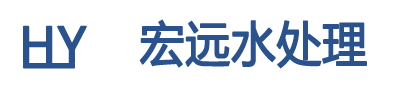 HY 宏远水处理